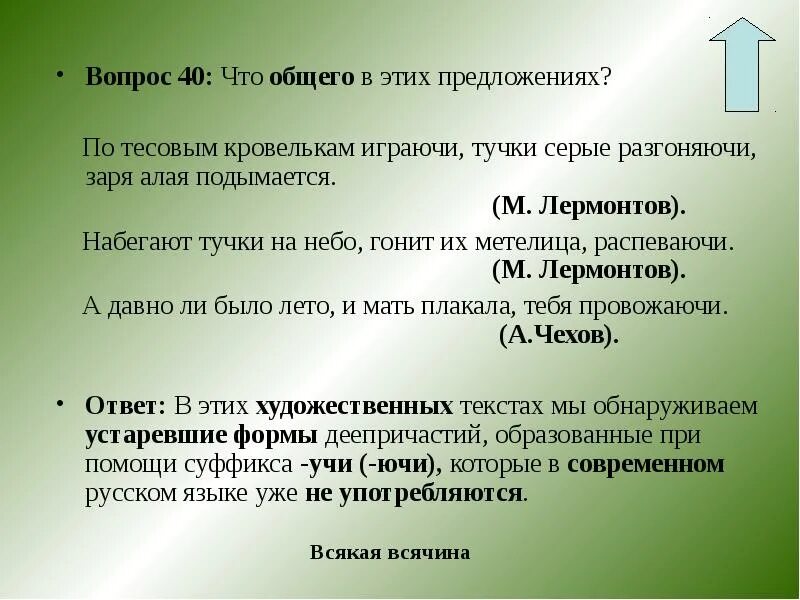 • Вопрос 40: Что общего в этих предложениях?

По тесовым кровелькам играючи, тучки серые разгоняючи, заря алая подымается.
(М. Лермонтов).

Набегают тучки на небо, гонит их метелица, распеваючи.
(М. Лермонтов).

А давно ли было лето, и мать плакала, тебя провожаючи.
(А.Чехов).

• Ответ: В этих художественных текстах мы обнаруживаем устаревшие формы деепричастий, образованные при помощи суффикса -учи (-ючи), которые в современном русском языке уже не употребляются.

Всякая всячина